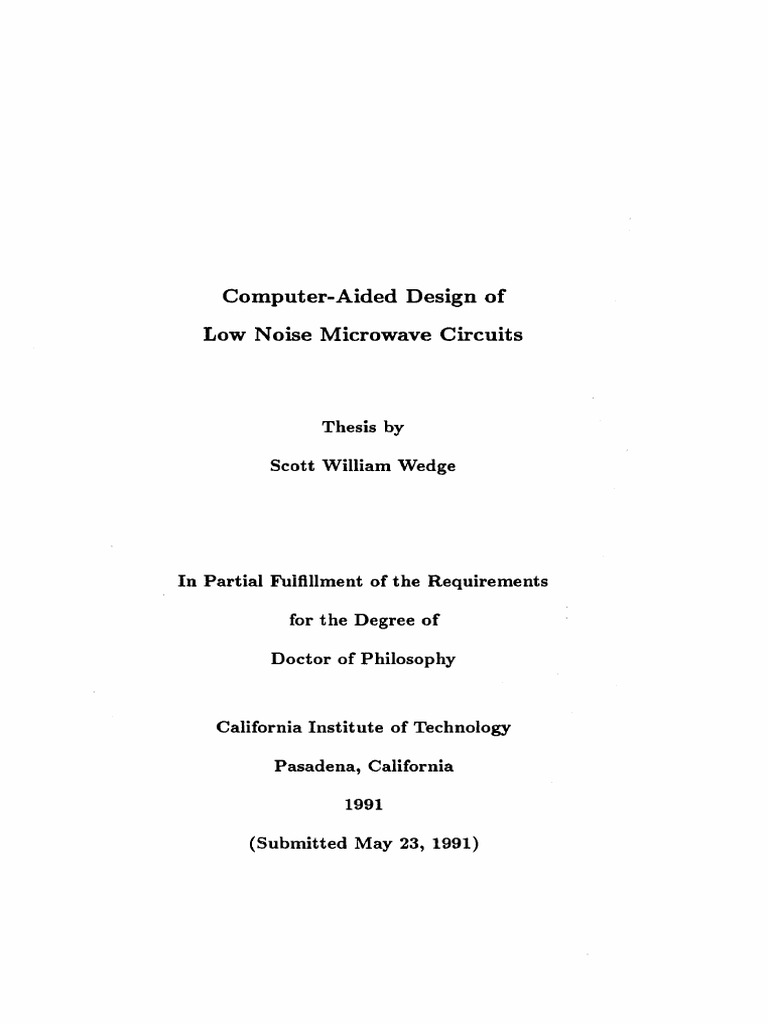 Computer-Aided Design of
Low Noise Microwave Circuits

Thesis by
Scott William Wedge

In Partial Fulfillment of the Requirements
for the Degree of
Doctor of Philosophy

California Institute of Technology
Pasadena, California
1991
(Submitted May 23, 1991)